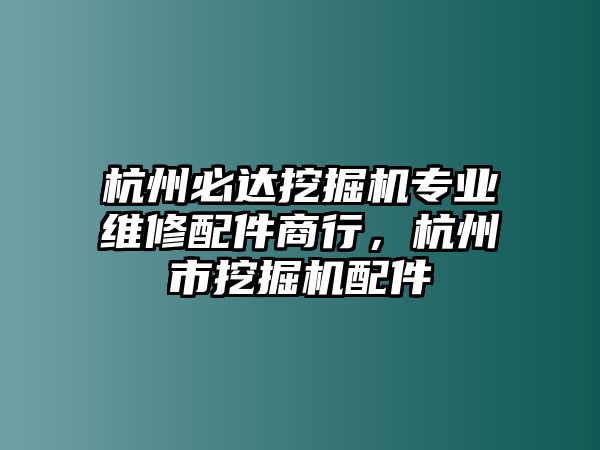 杭州必达挖掘机专业维修配件商行，杭州市挖掘机配件